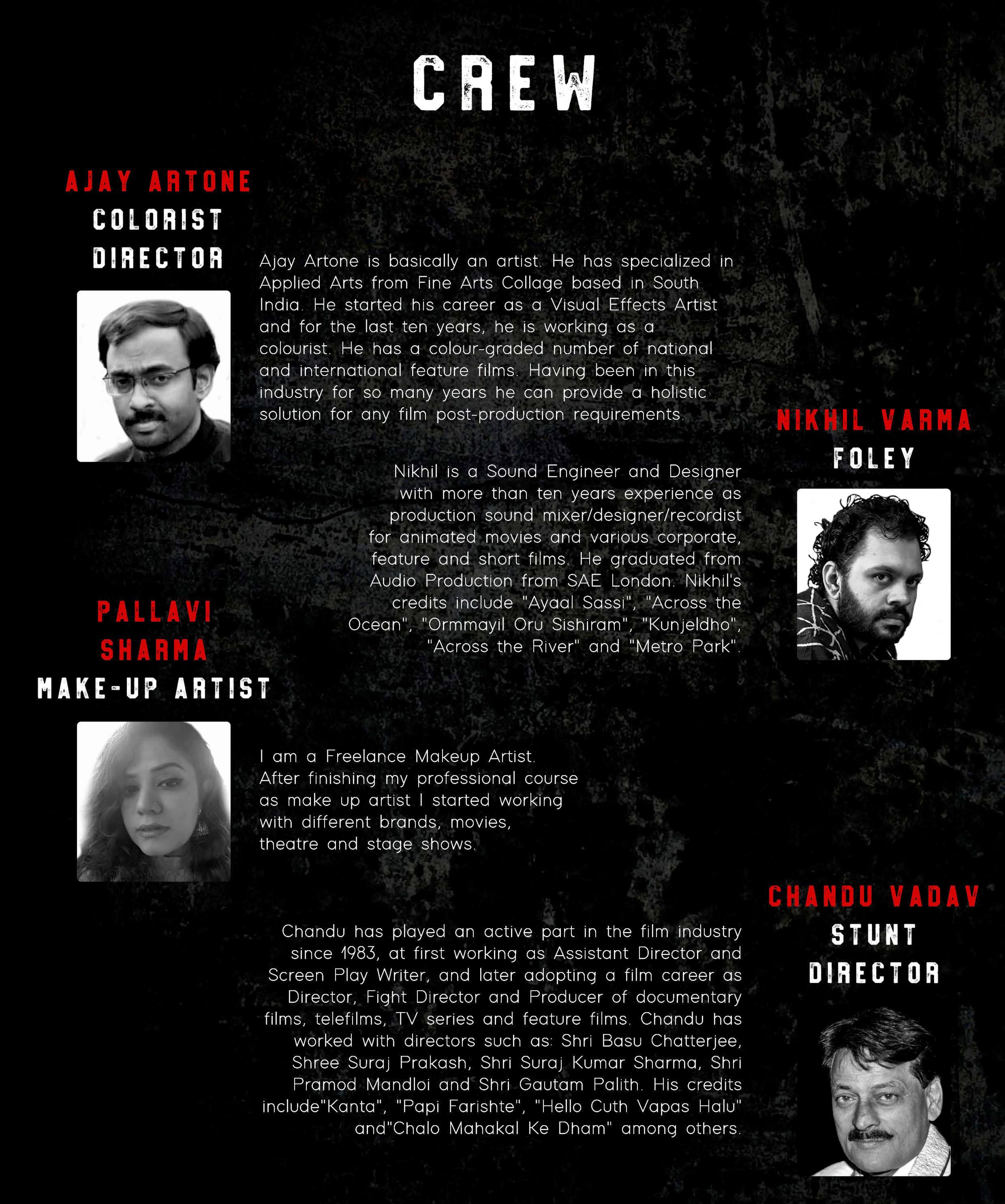 CREW

AJAY ARTONE
COLORIST
DIRECTOR

Ajay Artone is basically an artist. He has specialized in Applied Arts from Fine Arts Collage based in South India. He started his career as a Visual Effects Artist and for the last ten years, he is working as a colourist. He has a colour-graded number of national and international feature films. Having been in this industry for so many years he can provide a holistic solution for any film post-production requirements.

NIKHIL VARMA
FOLEY

Nikhil is a Sound Engineer and Designer with more than ten years experience as production sound mixer/designer/recordist for animated movies and various corporate, feature and short films. He graduated from Audio Production from SAE London. Nikhil's credits include "Ayaal Sassi", "Across the Ocean", "Ormmayil Oru Sishiram", "Kunjeldho", "Across the River" and "Metro Park".

PALLAVI SHARMA
MAKE-UP ARTIST

I am a Freelance Makeup Artist. After finishing my professional course as make up artist I started working with different brands, movies, theatre and stage shows.

CHANDU VADAV
STUNT
DIRECTOR

Chandu has played an active part in the film industry since 1983, at first working as Assistant Director and Screen Play Writer, and later adopting a film career as Director, Fight Director and Producer of documentary films, telefilms, TV series and feature films. Chandu has worked with directors such as: Shri Basu Chatterjee, Shree Suraj Prakash, Shri Suraj Kumar Sharma, Shri Pramod Mandloi and Shri Gautam Palith. His credits include"Kanta", "Papi Farishte", "Hello Cuth Vapas Halu" and"Chalo Mahakal Ke Dham" among others.